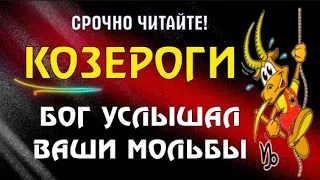 СРОЧНО ЧИТАЙТЕ!

КОЗЕРОГИ

БОГ УСЛЫШАЛ ВАШИ МОЛЬБЫ

♑